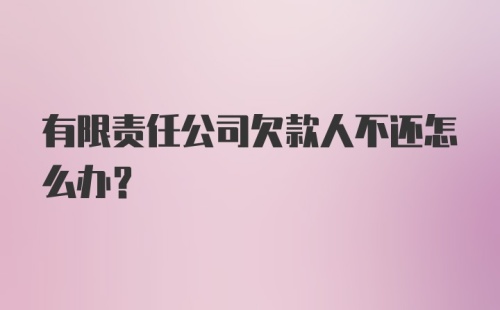 有限责任公司欠款人不还怎么办?